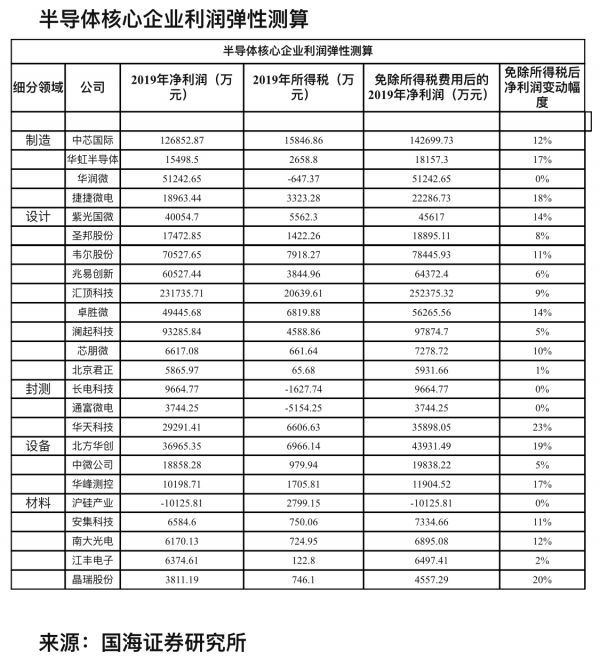 半导体核心企业利润弹性测算

半导体核心企业利润弹性测算

| 细分领域 | 公司 | 2019年净利润（万元） | 2019年所得税（万元） | 免除所得税费用后的2019年净利润（万元） | 免除所得税后净利润变动幅度 |
|---|---|---|---|---|---|
| | | | | | |
| 制造 | 中芯国际 | 126852.87 | 15846.86 | 142699.73 | 12% |
| | 华虹半导体 | 15498.5 | 2658.8 | 18157.3 | 17% |
| | 华润微 | 51242.65 | -647.37 | 51242.65 | 0% |
| | 捷捷微电 | 18963.44 | 3323.28 | 22286.73 | 18% |
| 设计 | 紫光国微 | 40054.7 | 5562.3 | 45617 | 14% |
| | 圣邦股份 | 17472.85 | 1422.26 | 18895.11 | 8% |
| | 韦尔股份 | 70527.65 | 7918.27 | 78445.93 | 11% |
| | 兆易创新 | 60527.44 | 3844.96 | 64372.4 | 6% |
| | 汇顶科技 | 231735.71 | 20639.61 | 252375.32 | 9% |
| | 卓胜微 | 49445.68 | 6819.88 | 56265.56 | 14% |
| | 澜起科技 | 93285.84 | 4588.86 | 97874.7 | 5% |
| | 芯朋微 | 6617.08 | 661.64 | 7278.72 | 10% |
| | 北京君正 | 5865.97 | 65.68 | 5931.66 | 1% |
| 封测 | 长电科技 | 9664.77 | -1627.74 | 9664.77 | 0% |
| | 通富微电 | 3744.25 | -5154.25 | 3744.25 | 0% |
| | 华天科技 | 29291.41 | 6606.63 | 35898.05 | 23% |
| 设备 | 北方华创 | 36965.35 | 6966.14 | 43931.49 | 19% |
| | 中微公司 | 18858.28 | 979.94 | 19838.22 | 5% |
| | 华峰测控 | 10198.71 | 1705.81 | 11904.52 | 17% |
| 材料 | 沪硅产业 | -10125.81 | 2799.15 | -10125.81 | 0% |
| | 安集科技 | 6584.6 | 750.06 | 7334.66 | 11% |
| | 南大光电 | 6170.13 | 724.95 | 6895.08 | 12% |
| | 江丰电子 | 6374.61 | 122.8 | 6497.41 | 2% |
| | 晶瑞股份 | 3811.19 | 746.1 | 4557.29 | 20% |

来源：国海证券研究所